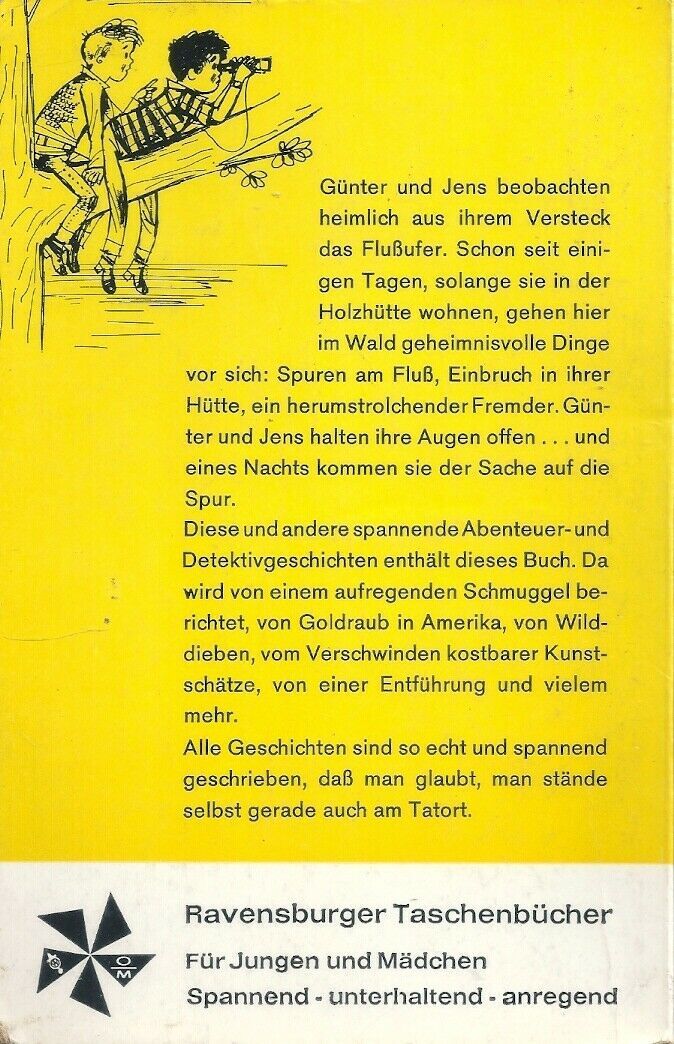 Günter und Jens beobachten heimlich aus ihrem Versteck das Flußufer. Schon seit einigen Tagen, solange sie in der Holzhütte wohnen, gehen hier im Wald geheimnisvolle Dinge vor sich: Spuren am Fluß, Einbruch in ihrer Hütte, ein herumstrolchender Fremder. Günter und Jens halten ihre Augen offen . . . und eines Nachts kommen sie der Sache auf die Spur.

Diese und andere spannende Abenteuer- und Detektivgeschichten enthält dieses Buch. Da wird von einem aufregenden Schmuggel berichtet, von Goldraub in Amerika, von Wilddieben, vom Verschwinden kostbarer Kunstschätze, von einer Entführung und vielem mehr.

Alle Geschichten sind so echt und spannend geschrieben, daß man glaubt, man stände selbst gerade auch am Tatort.

OM

Ravensburger Taschenbücher

Für Jungen und Mädchen

Spannend - unterhaltend - anregend